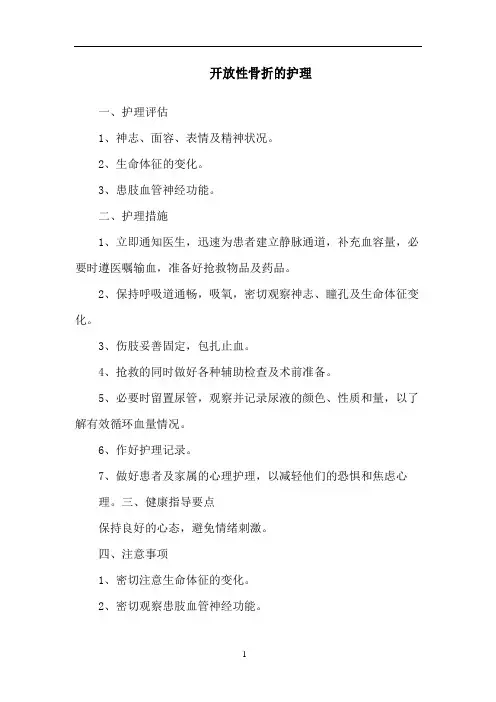 开放性骨折的护理

一、护理评估

1、神志、面容、表情及精神状况。

2、生命体征的变化。

3、患肢血管神经功能。

二、护理措施

1、立即通知医生，迅速为患者建立静脉通道，补充血容量，必要时遵医嘱输血，准备好抢救物品及药品。

2、保持呼吸道通畅，吸氧，密切观察神志、瞳孔及生命体征变化。

3、伤肢妥善固定，包扎止血。

4、抢救的同时做好各种辅助检查及术前准备。

5、必要时留置尿管，观察并记录尿液的颜色、性质和量，以了解有效循环血量情况。

6、作好护理记录。

7、做好患者及家属的心理护理，以减轻他们的恐惧和焦虑心理。三、健康指导要点

保持良好的心态，避免情绪刺激。

四、注意事项

1、密切注意生命体征的变化。

2、密切观察患肢血管神经功能。

1